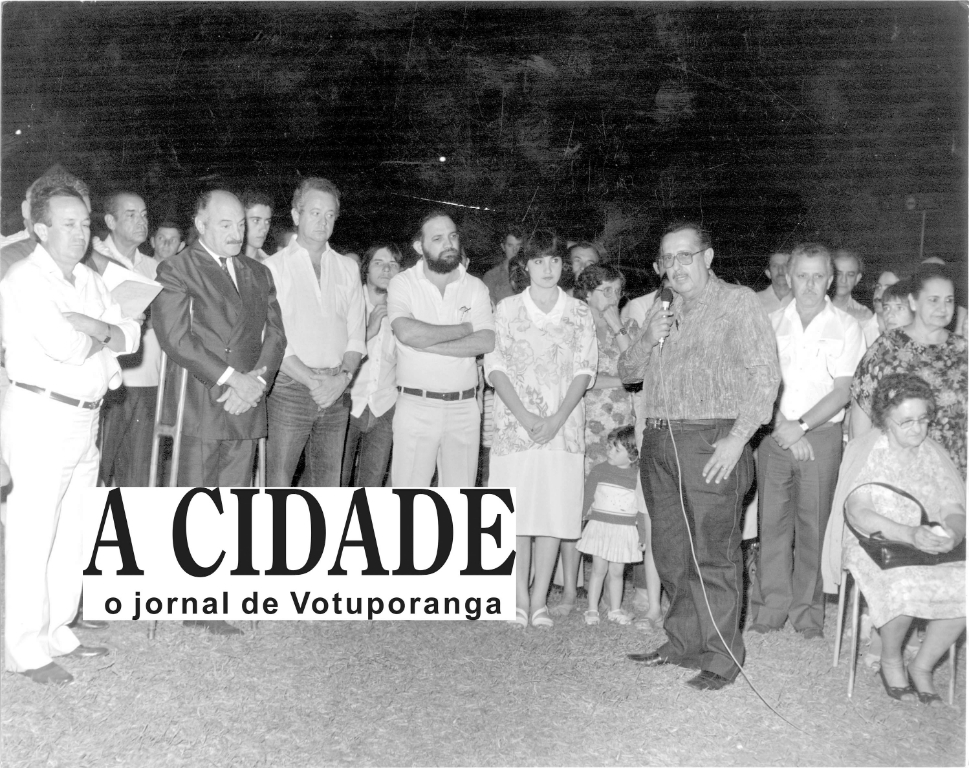 A CIDADE
o jornal de Votuporanga